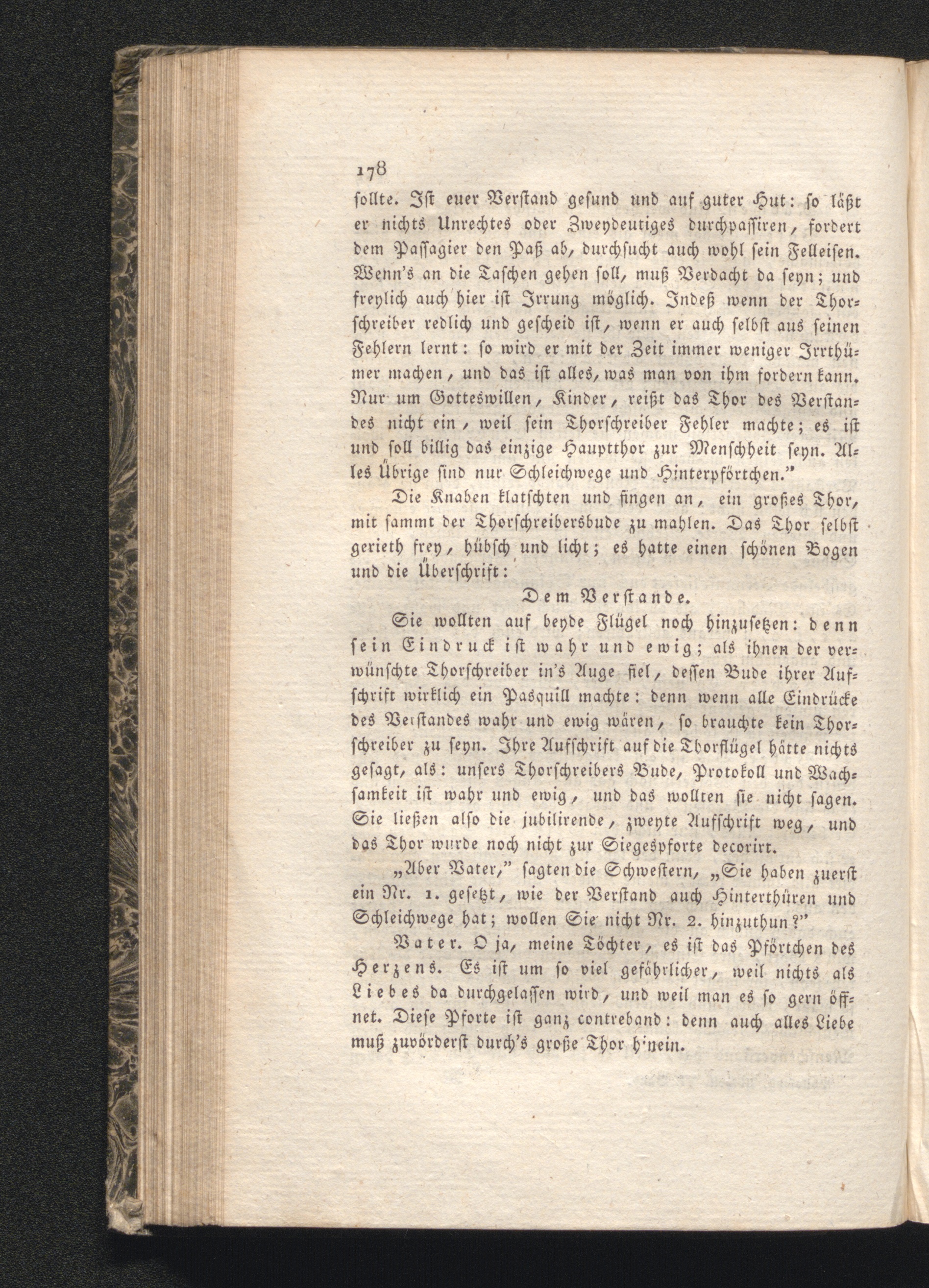 178

sollte. Ist euer Verstand gesund und auf guter Hut: so läßt er nichts Unrechtes oder Zweydeutiges durchpassiren, fordert dem Passagier den Paß ab, durchsucht auch wohl sein Felleisen. Wenn's an die Taschen gehen soll, muß Verdacht da seyn; und freylich auch hier ist Irrung möglich. Indeß wenn der Thorschreiber redlich und gescheid ist, wenn er auch selbst aus seinen Fehlern lernt: so wird er mit der Zeit immer weniger Irrthümer machen, und das ist alles, was man von ihm fordern kann. Nur um Gotteswillen, Kinder, reißt das Thor des Verstandes nicht ein, weil sein Thorschreiber Fehler machte; es ist und soll billig das einzige Hauptthor zur Menschheit seyn. Alles Übrige sind nur Schleichwege und Hinterpförtchen."

Die Knaben klatschten und fingen an, ein großes Thor, mit sammt der Thorschreibersbude zu mahlen. Das Thor selbst gerieth frey, hübsch und licht; es hatte einen schönen Bogen und die Überschrift:

Dem Verstande.

Sie wollten auf beyde Flügel noch hinzusetzen: denn sein Eindruck ist wahr und ewig; als ihnen der verwünschte Thorschreiber in's Auge fiel, dessen Bude ihrer Aufschrift wirklich ein Pasquill machte: denn wenn alle Eindrücke des Verstandes wahr und ewig wären, so brauchte kein Thorschreiber zu seyn. Ihre Aufschrift auf die Thorflügel hätte nichts gesagt, als: unsers Thorschreibers Bude, Protokoll und Wachsamkeit ist wahr und ewig, und das wollten sie nicht sagen. Sie ließen also die jubilirende, zweyte Aufschrift weg, und das Thor wurde noch nicht zur Siegespforte decorirt.

„Aber Vater," sagten die Schwestern, „Sie haben zuerst ein Nr. 1. gesetzt, wie der Verstand auch Hinterthüren und Schleichwege hat; wollen Sie nicht Nr. 2. hinzuthun?"

Vater. O ja, meine Töchter, es ist das Pförtchen des Herzens. Es ist um so viel gefährlicher, weil nichts als Liebes da durchgelassen wird, und weil man es so gern öffnet. Diese Pforte ist ganz contreband: denn auch alles Liebe muß zuvörderst durch's große Thor hinein.